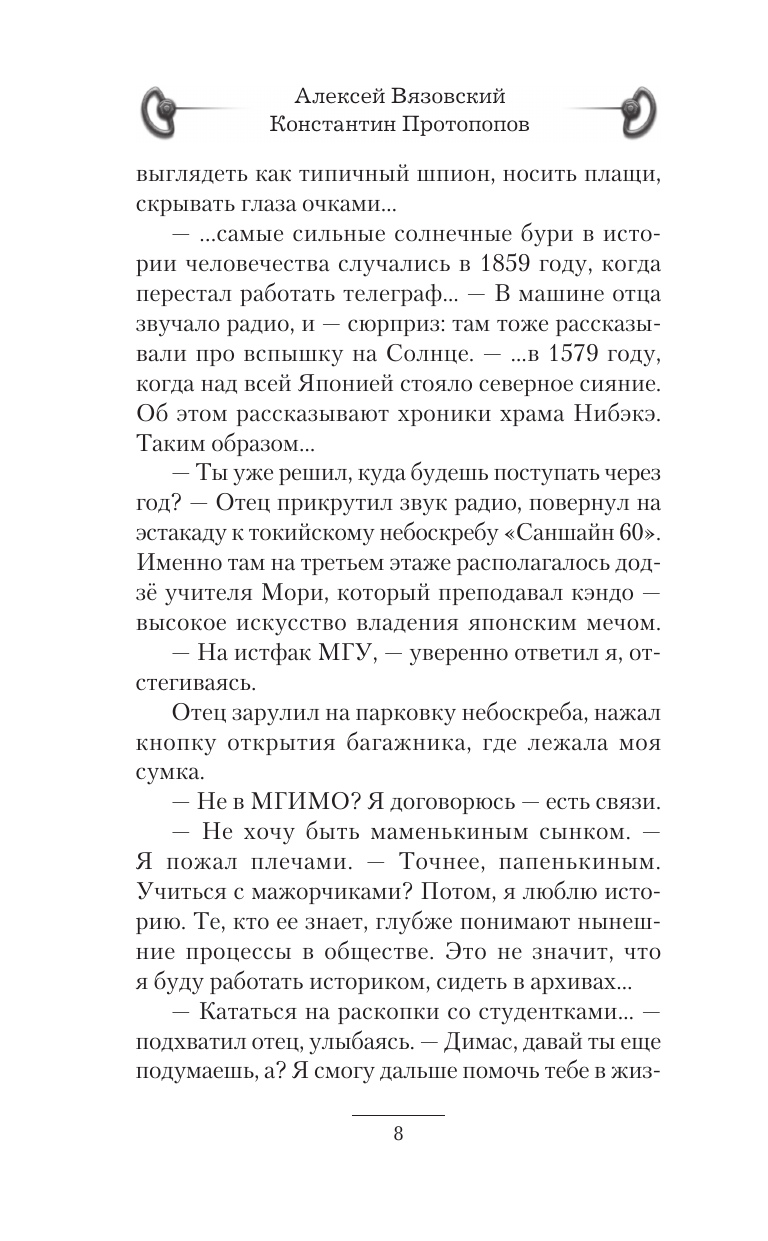 Алексей Вязовский
Константин Протопопов

выглядеть как типичный шпион, носить плащи, скрывать глаза очками...

— ...самые сильные солнечные бури в истории человечества случались в 1859 году, когда перестал работать телеграф... — В машине отца звучало радио, и — сюрприз: там тоже рассказывали про вспышку на Солнце. — ...в 1579 году, когда над всей Японией стояло северное сияние. Об этом рассказывают хроники храма Нибэкэ. Таким образом...

— Ты уже решил, куда будешь поступать через год? — Отец прикрутил звук радио, повернул на эстакаду к токийскому небоскребу «Саншайн 60». Именно там на третьем этаже располагалось додзё учителя Мори, который преподавал кэндо — высокое искусство владения японским мечом.

— На истфак МГУ, — уверенно ответил я, отстегиваясь.

Отец зарулил на парковку небоскреба, нажал кнопку открытия багажника, где лежала моя сумка.

— Не в МГИМО? Я договорюсь — есть связи.

— Не хочу быть маменькиным сынком. — Я пожал плечами. — Точнее, папенькиным. Учиться с мажорчиками? Потом, я люблю историю. Те, кто ее знает, глубже понимают нынешние процессы в обществе. Это не значит, что я буду работать историком, сидеть в архивах...

— Кататься на раскопки со студентками... — подхватил отец, улыбаясь. — Димас, давай ты еще подумаешь, а? Я смогу дальше помочь тебе в жиз-

8